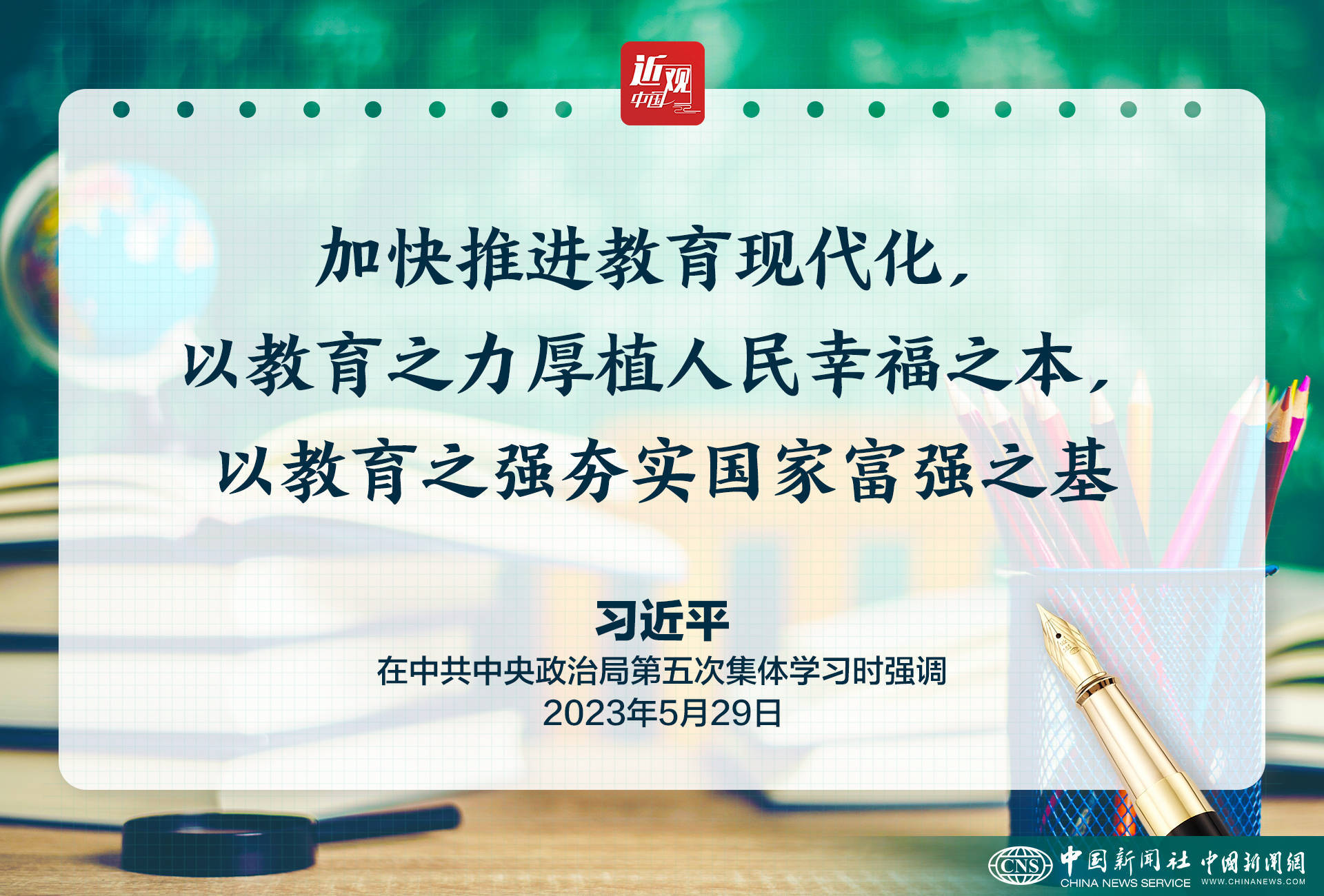 近观中国

加快推进教育现代化，
以教育之力厚植人民幸福之本，
以教育之强夯实国家富强之基

习近平
在中共中央政治局第五次集体学习时强调
2023年5月29日

CNS 中国新闻社 CHINA NEWS SERVICE 中国新闻网 WWW.CHINANEWS.COM